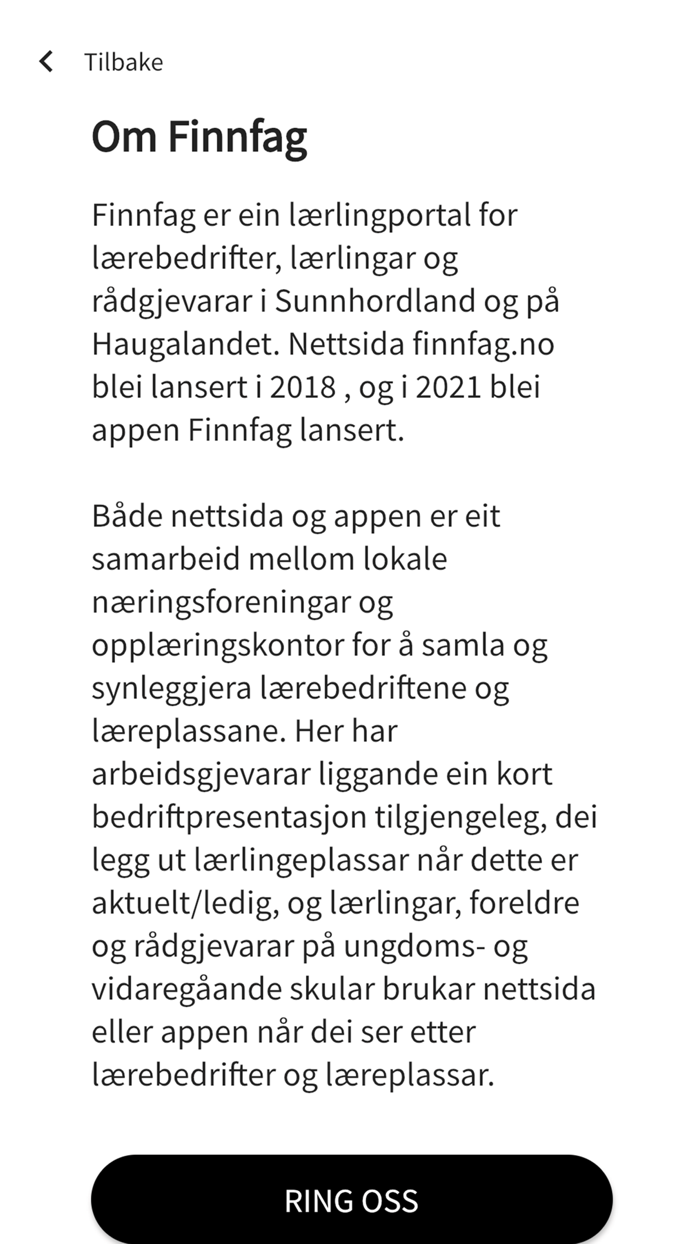 Tilbake

Om Finnfag

Finnfag er ein lærlingportal for lærebedrifter, lærlingar og rådgjevarar i Sunnhordland og på Haugalandet. Nettsida finnfag.no blei lansert i 2018 , og i 2021 blei appen Finnfag lansert.

Både nettsida og appen er eit samarbeid mellom lokale næringsforeningar og opplæringskontor for å samla og synleggjera lærebedriftene og læreplassane. Her har arbeidsgjevarar liggande ein kort bedriftpresentasjon tilgjengeleg, dei legg ut lærlingeplassar når dette er aktuelt/ledig, og lærlingar, foreldre og rådgjevarar på ungdoms- og vidaregåande skular brukar nettsida eller appen når dei ser etter lærebedrifter og læreplassar.

RING OSS